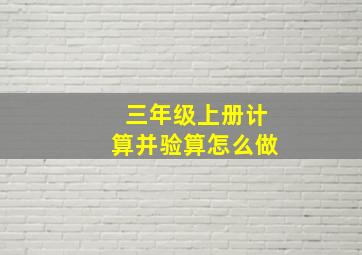 三年级上册计算并验算怎么做